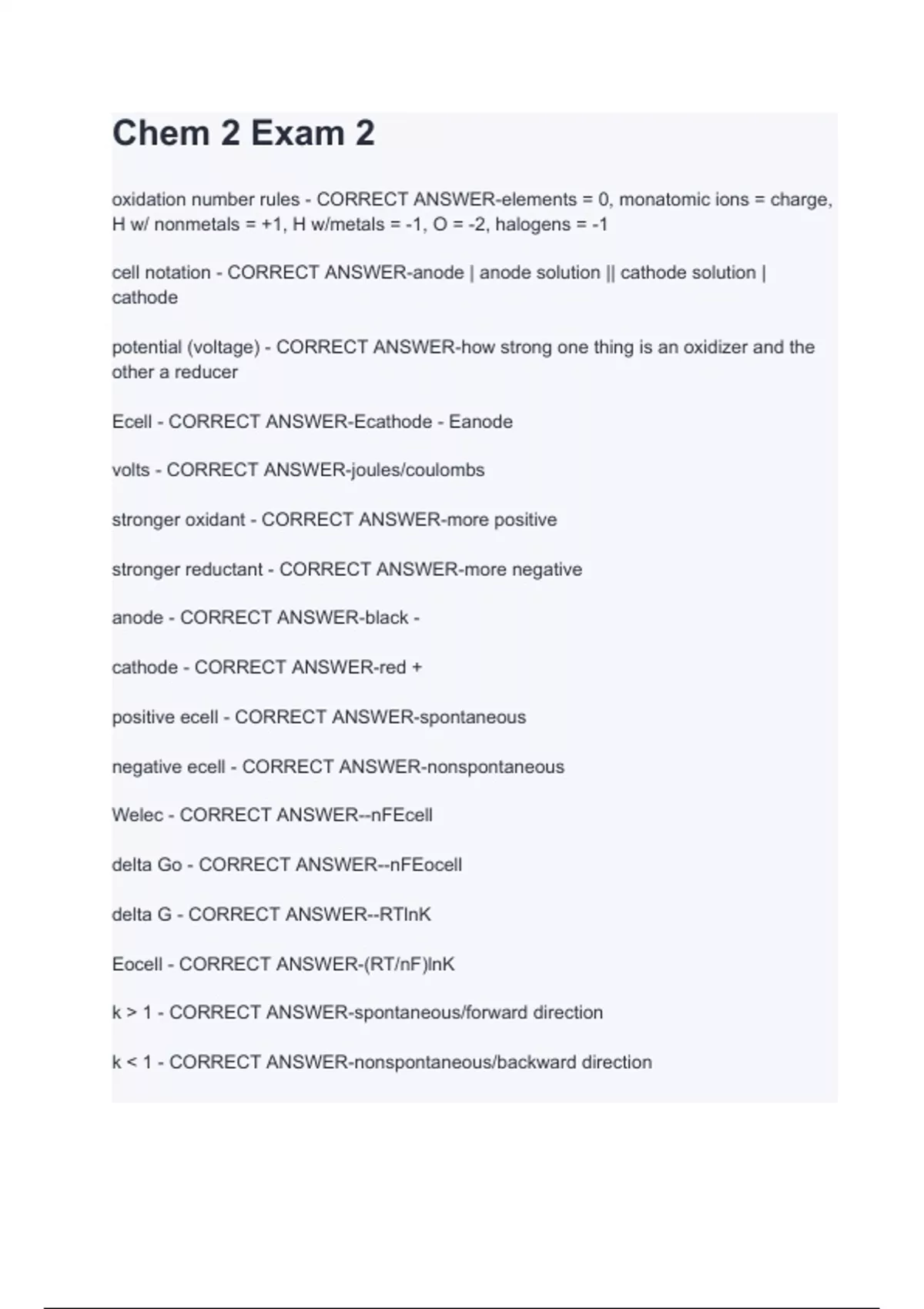 Chem 2 Exam 2

oxidation number rules - CORRECT ANSWER-elements = 0, monatomic ions = charge, H w/ nonmetals = +1, H w/metals = -1, O = -2, halogens = -1

cell notation - CORRECT ANSWER-anode | anode solution || cathode solution | cathode

potential (voltage) - CORRECT ANSWER-how strong one thing is an oxidizer and the other a reducer

Ecell - CORRECT ANSWER-Ecathode - Eanode

volts - CORRECT ANSWER-joules/coulombs

stronger oxidant - CORRECT ANSWER-more positive

stronger reductant - CORRECT ANSWER-more negative

anode - CORRECT ANSWER-black -

cathode - CORRECT ANSWER-red +

positive ecell - CORRECT ANSWER-spontaneous

negative ecell - CORRECT ANSWER-nonspontaneous

Welec - CORRECT ANSWER--nFEcell

delta Go - CORRECT ANSWER--nFEocell

delta G - CORRECT ANSWER--RTlnK

Eocell - CORRECT ANSWER-(RT/nF)lnK

k > 1 - CORRECT ANSWER-spontaneous/forward direction

k < 1 - CORRECT ANSWER-nonspontaneous/backward direction